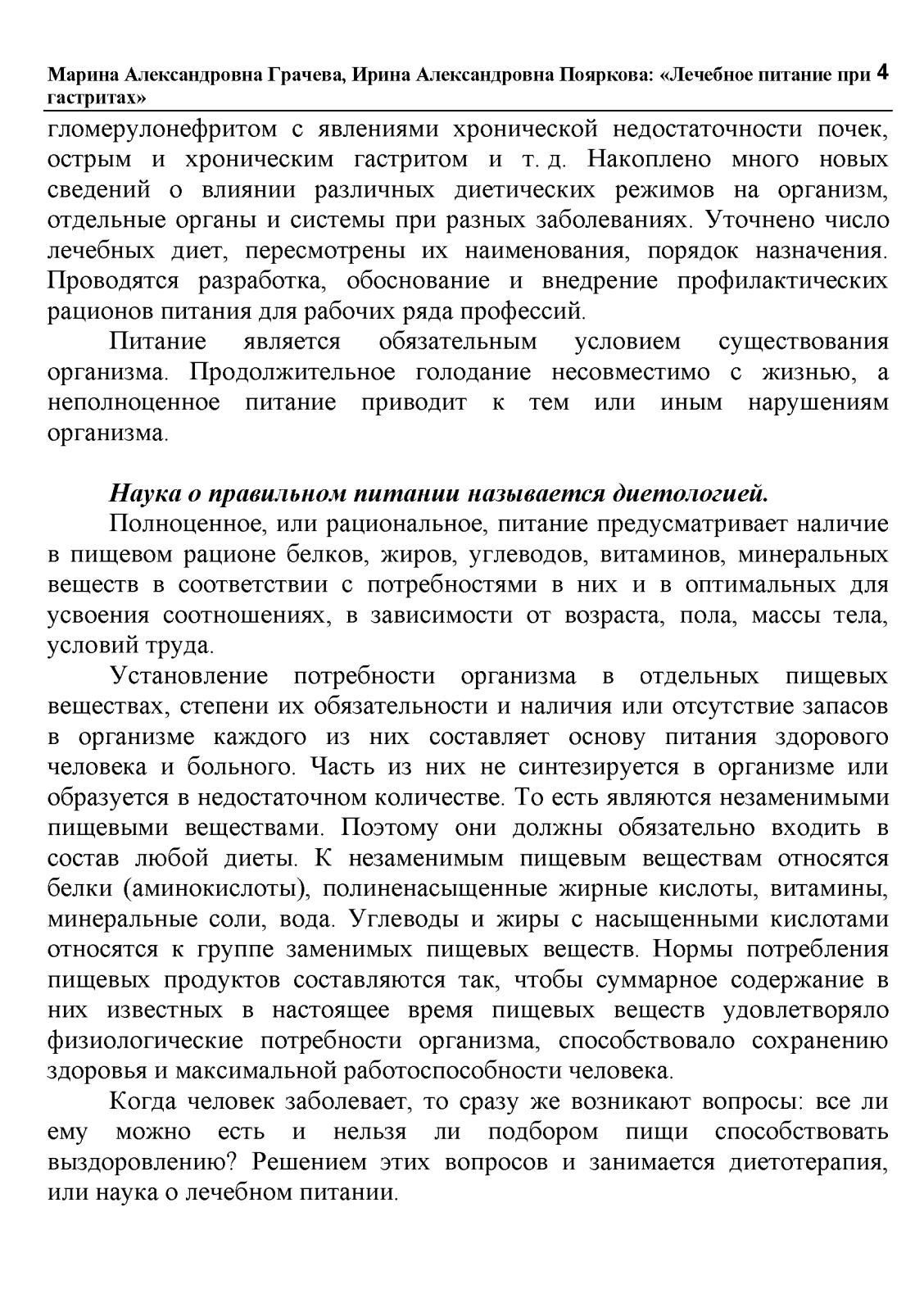 Марина Александровна Грачева, Ирина Александровна Пояркова: «Лечебное питание при гастритах» 4

гломерулонефритом с явлениями хронической недостаточности почек, острым и хроническим гастритом и т. д. Накоплено много новых сведений о влиянии различных диетических режимов на организм, отдельные органы и системы при разных заболеваниях. Уточнено число лечебных диет, пересмотрены их наименования, порядок назначения. Проводятся разработка, обоснование и внедрение профилактических рационов питания для рабочих ряда профессий.

Питание является обязательным условием существования организма. Продолжительное голодание несовместимо с жизнью, а неполноценное питание приводит к тем или иным нарушениям организма.

Наука о правильном питании называется диетологией.

Полноценное, или рациональное, питание предусматривает наличие в пищевом рационе белков, жиров, углеводов, витаминов, минеральных веществ в соответствии с потребностями в них и в оптимальных для усвоения соотношениях, в зависимости от возраста, пола, массы тела, условий труда.

Установление потребности организма в отдельных пищевых веществах, степени их обязательности и наличия или отсутствие запасов в организме каждого из них составляет основу питания здорового человека и больного. Часть из них не синтезируется в организме или образуется в недостаточном количестве. То есть являются незаменимыми пищевыми веществами. Поэтому они должны обязательно входить в состав любой диеты. К незаменимым пищевым веществам относятся белки (аминокислоты), полиненасыщенные жирные кислоты, витамины, минеральные соли, вода. Углеводы и жиры с насыщенными кислотами относятся к группе заменимых пищевых веществ. Нормы потребления пищевых продуктов составляются так, чтобы суммарное содержание в них известных в настоящее время пищевых веществ удовлетворяло физиологические потребности организма, способствовало сохранению здоровья и максимальной работоспособности человека.

Когда человек заболевает, то сразу же возникают вопросы: все ли ему можно есть и нельзя ли подбором пищи способствовать выздоровлению? Решением этих вопросов и занимается диетотерапия, или наука о лечебном питании.